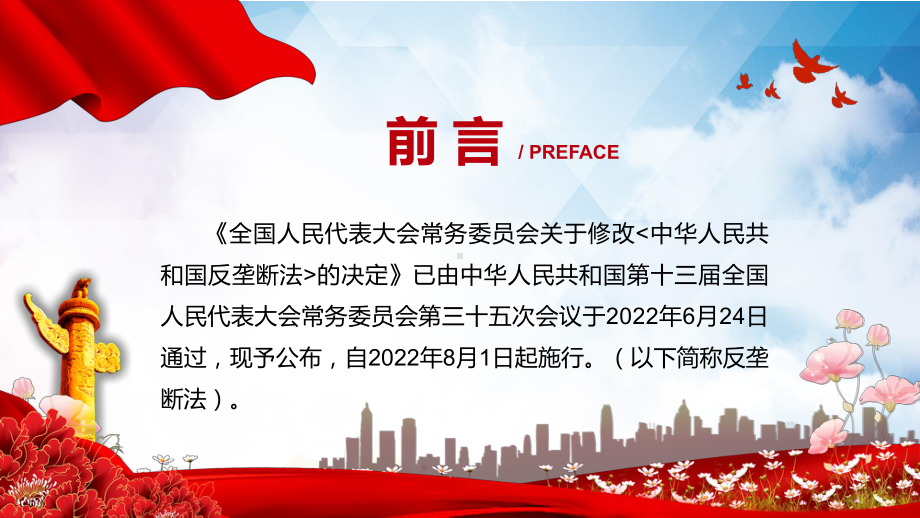 前言 / PREFACE

《全国人民代表大会常务委员会关于修改<中华人民共和国反垄断法>的决定》已由中华人民共和国第十三届全国人民代表大会常务委员会第三十五次会议于2022年6月24日通过，现予公布，自2022年8月1日起施行。（以下简称反垄断法）。